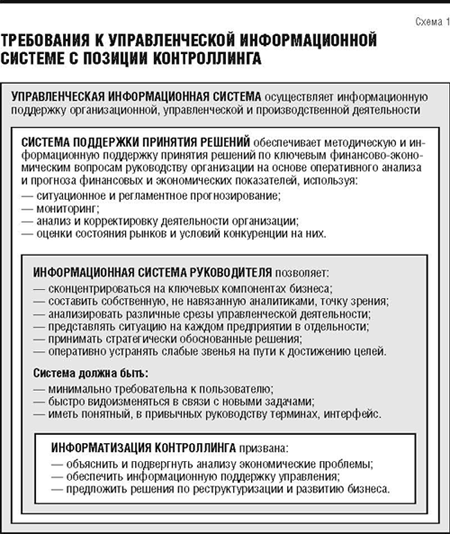 Схема 1

ТРЕБОВАНИЯ К УПРАВЛЕНЧЕСКОЙ ИНФОРМАЦИОННОЙ СИСТЕМЕ С ПОЗИЦИИ КОНТРОЛЛИНГА

УПРАВЛЕНЧЕСКАЯ ИНФОРМАЦИОННАЯ СИСТЕМА осуществляет информационную поддержку организационной, управленческой и производственной деятельности

СИСТЕМА ПОДДЕРЖКИ ПРИНЯТИЯ РЕШЕНИЙ обеспечивает методическую и информационную поддержку принятия решений по ключевым финансово-экономическим вопросам руководству организации на основе оперативного анализа и прогноза финансовых и экономических показателей, используя:
— ситуационное и регламентное прогнозирование;
— мониторинг;
— анализ и корректировку деятельности организации;
— оценки состояния рынков и условий конкуренции на них.

ИНФОРМАЦИОННАЯ СИСТЕМА РУКОВОДИТЕЛЯ позволяет:
— сконцентрироваться на ключевых компонентах бизнеса;
— составить собственную, не навязанную аналитиками, точку зрения;
— анализировать различные срезы управленческой деятельности;
— представлять ситуацию на каждом предприятии в отдельности;
— принимать стратегически обоснованные решения;
— оперативно устранять слабые звенья на пути к достижению целей.

Система должна быть:
— минимально требовательна к пользователю;
— быстро видоизменяться в связи с новыми задачами;
— иметь понятный, в привычных руководству терминах, интерфейс.

ИНФОРМАТИЗАЦИЯ КОНТРОЛЛИНГА призвана:
— объяснить и подвергнуть анализу экономические проблемы;
— обеспечить информационную поддержку управления;
— предложить решения по реструктуризации и развитию бизнеса.